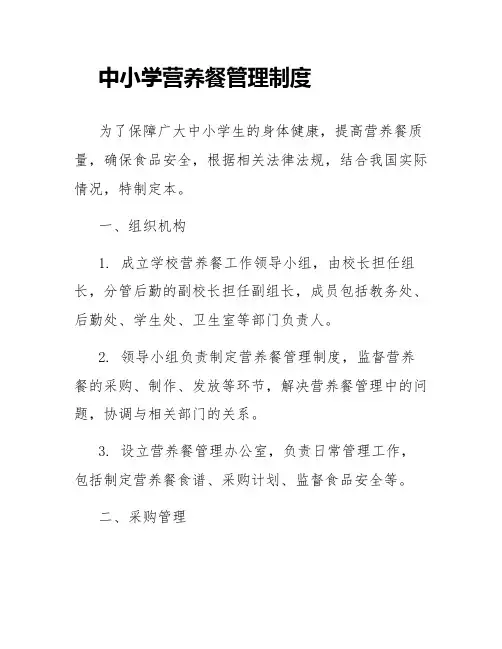 中小学营养餐管理制度

为了保障广大中小学生的身体健康，提高营养餐质量，确保食品安全，根据相关法律法规，结合我国实际情况，特制定本。

一、组织机构

1. 成立学校营养餐工作领导小组，由校长担任组长，分管后勤的副校长担任副组长，成员包括教务处、后勤处、学生处、卫生室等部门负责人。

2. 领导小组负责制定营养餐管理制度，监督营养餐的采购、制作、发放等环节，解决营养餐管理中的问题，协调与相关部门的关系。

3. 设立营养餐管理办公室，负责日常管理工作，包括制定营养餐食谱、采购计划、监督食品安全等。

二、采购管理